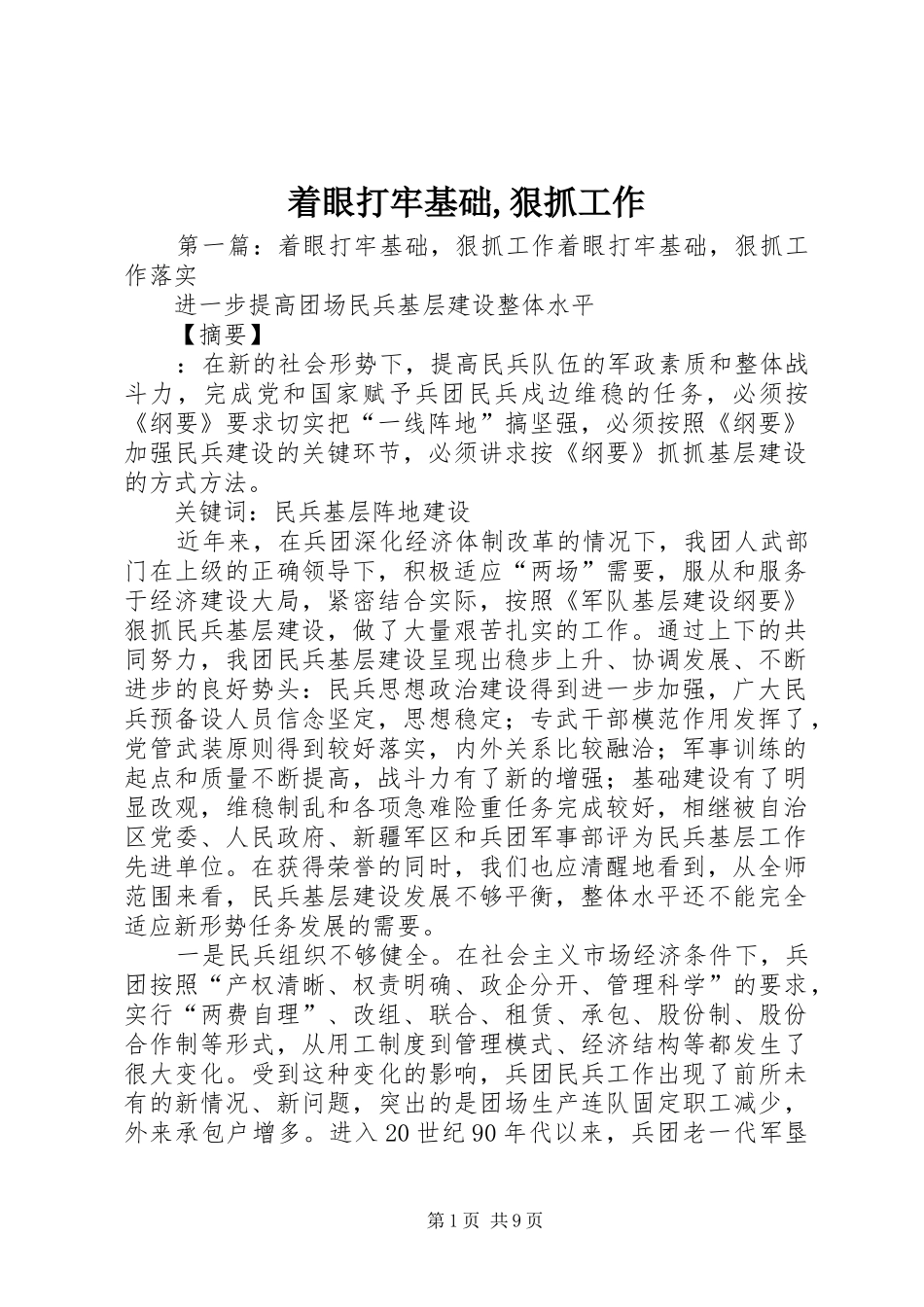 着眼打牢基础,狠抓工作

第一篇：着眼打牢基础，狠抓工作着眼打牢基础，狠抓工作落实

进一步提高团场民兵基层建设整体水平

【摘要】

：在新的社会形势下，提高民兵队伍的军政素质和整体战斗力，完成党和国家赋予兵团民兵戍边维稳的任务，必须按《纲要》要求切实把“一线阵地”搞坚强，必须按照《纲要》加强民兵建设的关键环节，必须讲求按《纲要》抓抓基层建设的方式方法。

关键词：民兵基层阵地建设

近年来，在兵团深化经济体制改革的情况下，我团人武部门在上级的正确领导下，积极适应“两场”需要，服从和服务于经济建设大局，紧密结合实际，按照《军队基层建设纲要》狠抓民兵基层建设，做了大量艰苦扎实的工作。通过上下的共同努力，我团民兵基层建设呈现出稳步上升、协调发展、不断进步的良好势头：民兵思想政治建设得到进一步加强，广大民兵预备设人员信念坚定，思想稳定；专武干部模范作用发挥了，党管武装原则得到较好落实，内外关系比较融洽；军事训练的起点和质量不断提高，战斗力有了新的增强；基础建设有了明显改观，维稳制乱和各项急难险重任务完成较好，相继被自治区党委、人民政府、新疆军区和兵团军事部评为民兵基层工作先进单位。在获得荣誉的同时，我们也应清醒地看到，从全师范围来看，民兵基层建设发展不够平衡，整体水平还不能完全适应新形势任务发展的需要。

一是民兵组织不够健全。在社会主义市场经济条件下，兵团按照“产权清晰、权责明确、政企分开、管理科学”的要求，实行“两费自理”、改组、联合、租赁、承包、股份制、股份合作制等形式，从用工制度到管理模式、经济结构等都发生了很大变化。受到这种变化的影响，兵团民兵工作出现了前所未有的新情况、新问题，突出的是团场生产连队固定职工减少，外来承包户增多。进入20世纪90年代以来，兵团老一代军垦

第1页 共9页